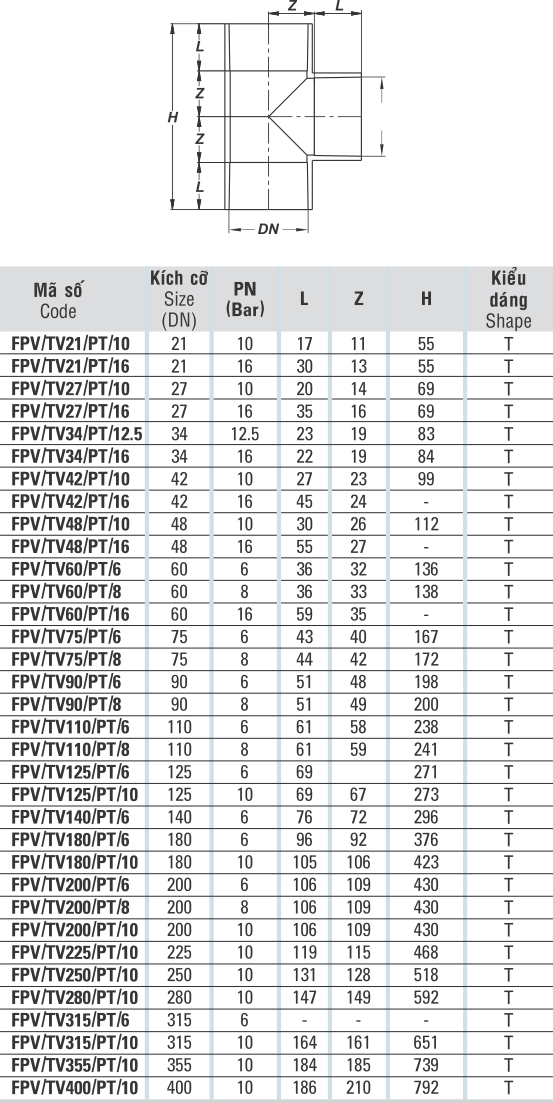 Z L L Z H Z L DN

| Mã số Code | Kích cỡ Size (DN) | PN (Bar) | L | Z | H | Kiểu dáng Shape |
|---|---|---|---|---|---|---|
| FPV/TV21/PT/10 | 21 | 10 | 17 | 11 | 55 | T |
| FPV/TV21/PT/16 | 21 | 16 | 30 | 13 | 55 | T |
| FPV/TV27/PT/10 | 27 | 10 | 20 | 14 | 69 | T |
| FPV/TV27/PT/16 | 27 | 16 | 35 | 16 | 69 | T |
| FPV/TV34/PT/12.5 | 34 | 12.5 | 23 | 19 | 83 | T |
| FPV/TV34/PT/16 | 34 | 16 | 22 | 19 | 84 | T |
| FPV/TV42/PT/10 | 42 | 10 | 27 | 23 | 99 | T |
| FPV/TV42/PT/16 | 42 | 16 | 45 | 24 | - | T |
| FPV/TV48/PT/10 | 48 | 10 | 30 | 26 | 112 | T |
| FPV/TV48/PT/16 | 48 | 16 | 55 | 27 | - | T |
| FPV/TV60/PT/6 | 60 | 6 | 36 | 32 | 136 | T |
| FPV/TV60/PT/8 | 60 | 8 | 36 | 33 | 138 | T |
| FPV/TV60/PT/16 | 60 | 16 | 59 | 35 | - | T |
| FPV/TV75/PT/6 | 75 | 6 | 43 | 40 | 167 | T |
| FPV/TV75/PT/8 | 75 | 8 | 44 | 42 | 172 | T |
| FPV/TV90/PT/6 | 90 | 6 | 51 | 48 | 198 | T |
| FPV/TV90/PT/8 | 90 | 8 | 51 | 49 | 200 | T |
| FPV/TV110/PT/6 | 110 | 6 | 61 | 58 | 238 | T |
| FPV/TV110/PT/8 | 110 | 8 | 61 | 59 | 241 | T |
| FPV/TV125/PT/6 | 125 | 6 | 69 |  | 271 | T |
| FPV/TV125/PT/10 | 125 | 10 | 69 | 67 | 273 | T |
| FPV/TV140/PT/6 | 140 | 6 | 76 | 72 | 296 | T |
| FPV/TV180/PT/6 | 180 | 6 | 96 | 92 | 376 | T |
| FPV/TV180/PT/10 | 180 | 10 | 105 | 106 | 423 | T |
| FPV/TV200/PT/6 | 200 | 6 | 106 | 109 | 430 | T |
| FPV/TV200/PT/8 | 200 | 8 | 106 | 109 | 430 | T |
| FPV/TV200/PT/10 | 200 | 10 | 106 | 109 | 430 | T |
| FPV/TV225/PT/10 | 225 | 10 | 119 | 115 | 468 | T |
| FPV/TV250/PT/10 | 250 | 10 | 131 | 128 | 518 | T |
| FPV/TV280/PT/10 | 280 | 10 | 147 | 149 | 592 | T |
| FPV/TV315/PT/6 | 315 | 6 | - | - | - | T |
| FPV/TV315/PT/10 | 315 | 10 | 164 | 161 | 651 | T |
| FPV/TV355/PT/10 | 355 | 10 | 184 | 185 | 739 | T |
| FPV/TV400/PT/10 | 400 | 10 | 186 | 210 | 792 | T |